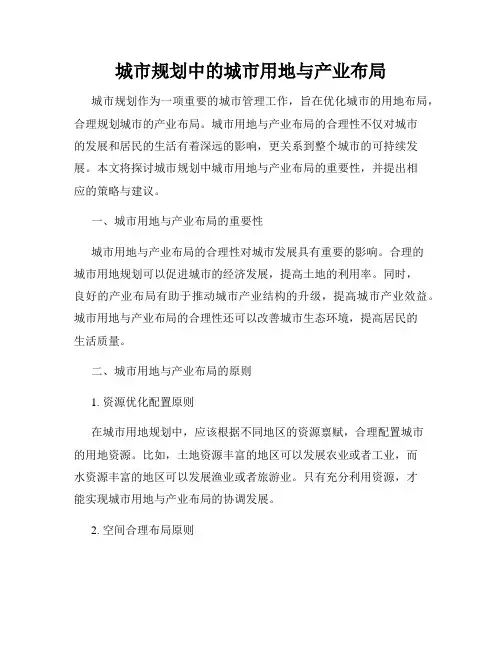 城市规划中的城市用地与产业布局

城市规划作为一项重要的城市管理工作，旨在优化城市的用地布局，合理规划城市的产业布局。城市用地与产业布局的合理性不仅对城市的发展和居民的生活有着深远的影响，更关系到整个城市的可持续发展。本文将探讨城市规划中城市用地与产业布局的重要性，并提出相应的策略与建议。

一、城市用地与产业布局的重要性

城市用地与产业布局的合理性对城市发展具有重要的影响。合理的城市用地规划可以促进城市的经济发展，提高土地的利用率。同时，良好的产业布局有助于推动城市产业结构的升级，提高城市产业效益。城市用地与产业布局的合理性还可以改善城市生态环境，提高居民的生活质量。

二、城市用地与产业布局的原则

1. 资源优化配置原则

在城市用地规划中，应该根据不同地区的资源禀赋，合理配置城市的用地资源。比如，土地资源丰富的地区可以发展农业或者工业，而水资源丰富的地区可以发展渔业或者旅游业。只有充分利用资源，才能实现城市用地与产业布局的协调发展。

2. 空间合理布局原则